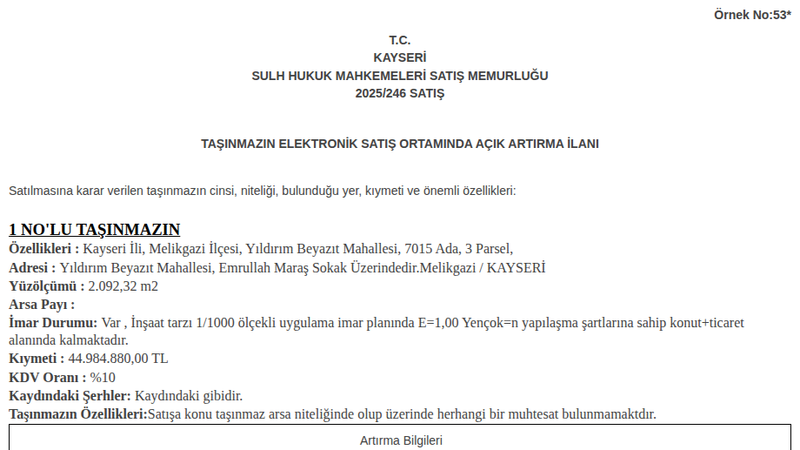 Örnek No:53*

T.C.
KAYSERİ
SULH HUKUK MAHKEMELERİ SATIŞ MEMURLUĞU
2025/246 SATIŞ

TAŞINMAZIN ELEKTRONİK SATIŞ ORTAMINDA AÇIK ARTIRMA İLANI

Satılmasına karar verilen taşınmazın cinsi, niteliği, bulunduğu yer, kıymeti ve önemli özellikleri:

1 NO'LU TAŞINMAZIN
Özellikleri : Kayseri İli, Melikgazi İlçesi, Yıldırım Beyazıt Mahallesi, 7015 Ada, 3 Parsel,
Adresi : Yıldırım Beyazıt Mahallesi, Emrullah Maraş Sokak Üzerindedir.Melikgazi / KAYSERİ
Yüzölçümü : 2.092,32 m2
Arsa Payı :
İmar Durumu: Var , İnşaat tarzı 1/1000 ölçekli uygulama imar planında E=1,00 Yençok=n yapılaşma şartlarına sahip konut+ticaret alanında kalmaktadır.
Kıymeti : 44.984.880,00 TL
KDV Oranı : %10
Kaydındaki Şerhler: Kaydındaki gibidir.
Taşınmazın Özellikleri:Satışa konu taşınmaz arsa niteliğinde olup üzerinde herhangi bir muhtesat bulunmamaktdır.

Artırma Bilgileri